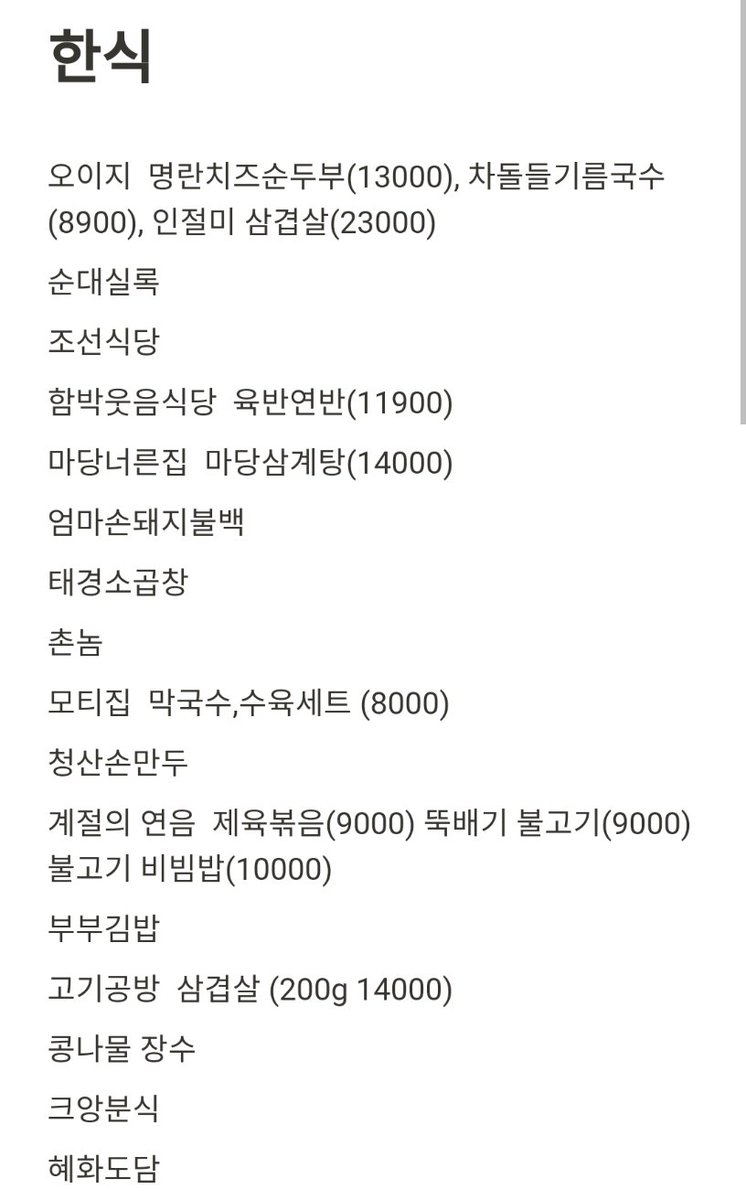 한식

오이지  명란치즈순두부(13000), 차돌들기름국수(8900), 인절미 삼겹살(23000)

순대실록

조선식당

함박웃음식당  육반연반(11900)

마당너른집  마당삼계탕(14000)

엄마손돼지불백

태경소곱창

촌놈

모티집  막국수,수육세트 (8000)

청산손만두

계절의 연음  제육볶음(9000) 뚝배기 불고기(9000) 불고기 비빔밥(10000)

부부김밥

고기공방  삼겹살 (200g 14000)

콩나물 장수

크앙분식

혜화도담